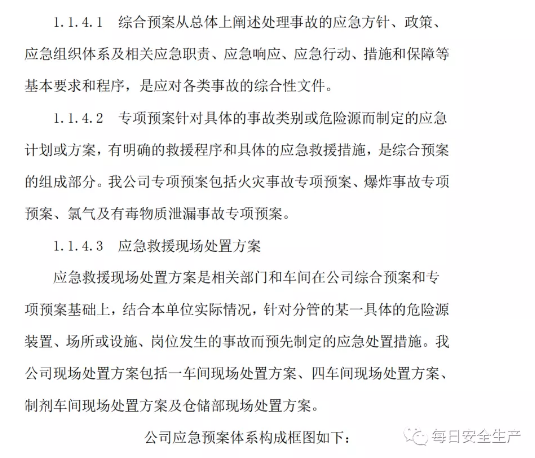 1.1.4.1　综合预案从总体上阐述处理事故的应急方针、政策、应急组织体系及相关应急职责、应急响应、应急行动、措施和保障等基本要求和程序，是应对各类事故的综合性文件。

1.1.4.2　专项预案针对具体的事故类别或危险源而制定的应急计划或方案，有明确的救援程序和具体的应急救援措施，是综合预案的组成部分。我公司专项预案包括火灾事故专项预案、爆炸事故专项预案、氯气及有毒物质泄漏事故专项预案。

1.1.4.3　应急救援现场处置方案

应急救援现场处置方案是相关部门和车间在公司综合预案和专项预案基础上，结合本单位实际情况，针对分管的某一具体的危险源装置、场所或设施、岗位发生的事故而预先制定的应急处置措施。我公司现场处置方案包括一车间现场处置方案、四车间现场处置方案、制剂车间现场处置方案及仓储部现场处置方案。

公司应急预案体系构成框图如下：

每日安全生产